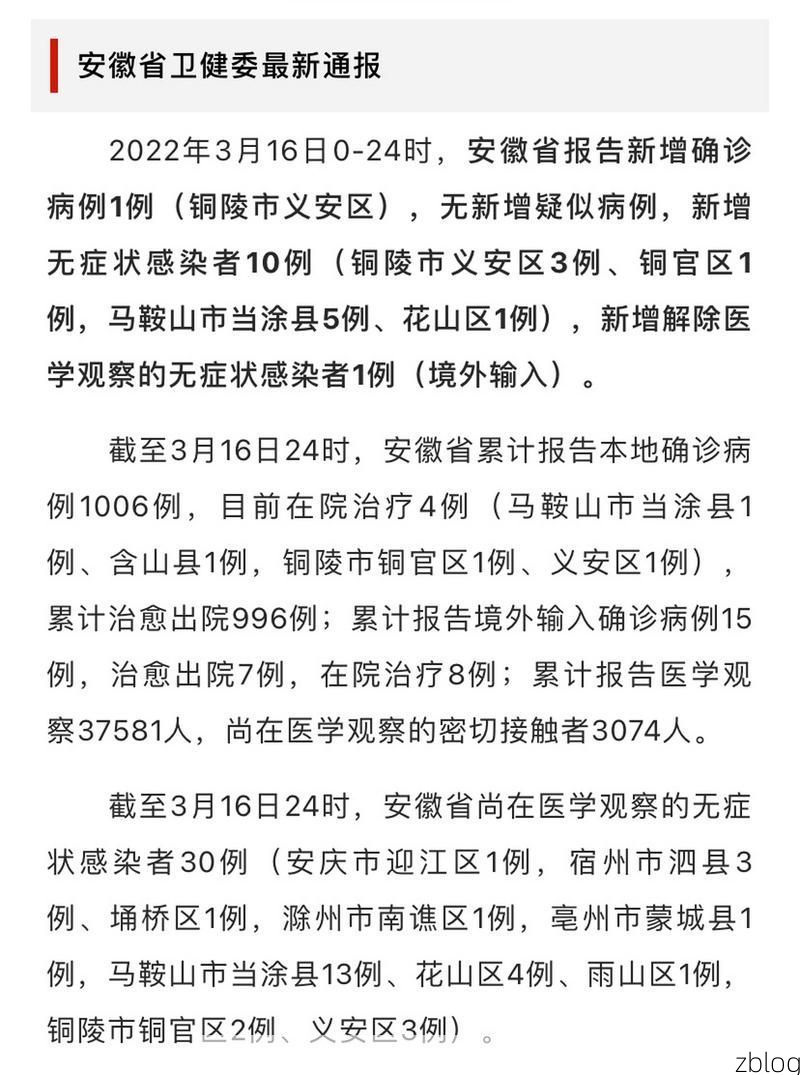 安徽省卫健委最新通报

2022年3月16日0-24时，安徽省报告新增确诊病例1例（铜陵市义安区），无新增疑似病例，新增无症状感染者10例（铜陵市义安区3例、铜官区1例，马鞍山市当涂县5例、花山区1例），新增解除医学观察的无症状感染者1例（境外输入）。

截至3月16日24时，安徽省累计报告本地确诊病例1006例，目前在院治疗4例（马鞍山市当涂县1例、含山县1例，铜陵市铜官区1例、义安区1例），累计治愈出院996例；累计报告境外输入确诊病例15例，治愈出院7例，在院治疗8例；累计报告医学观察37581人，尚在医学观察的密切接触者3074人。

截至3月16日24时，安徽省尚在医学观察的无症状感染者30例（安庆市迎江区1例，宿州市泗县3例、埇桥区1例，滁州市南谯区1例，亳州市蒙城县1例，马鞍山市当涂县13例、花山区4例、雨山区1例，铜陵市铜官区2例、义安区3例）。

zblog